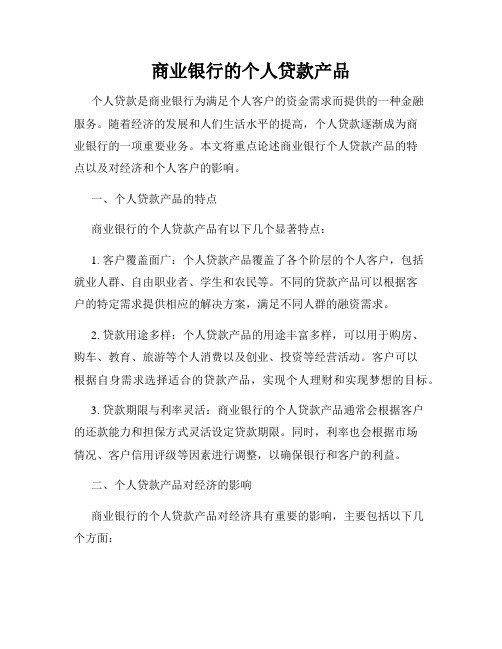 商业银行的个人贷款产品

个人贷款是商业银行为满足个人客户的资金需求而提供的一种金融服务。随着经济的发展和人们生活水平的提高，个人贷款逐渐成为商业银行的一项重要业务。本文将重点论述商业银行个人贷款产品的特点以及对经济和个人客户的影响。

一、个人贷款产品的特点

商业银行的个人贷款产品有以下几个显著特点：

1. 客户覆盖面广：个人贷款产品覆盖了各个阶层的个人客户，包括就业人群、自由职业者、学生和农民等。不同的贷款产品可以根据客户的特定需求提供相应的解决方案，满足不同人群的融资需求。

2. 贷款用途多样：个人贷款产品的用途丰富多样，可以用于购房、购车、教育、旅游等个人消费以及创业、投资等经营活动。客户可以根据自身需求选择适合的贷款产品，实现个人理财和实现梦想的目标。

3. 贷款期限与利率灵活：商业银行的个人贷款产品通常会根据客户的还款能力和担保方式灵活设定贷款期限。同时，利率也会根据市场情况、客户信用评级等因素进行调整，以确保银行和客户的利益。

二、个人贷款产品对经济的影响

商业银行的个人贷款产品对经济具有重要的影响，主要包括以下几个方面：